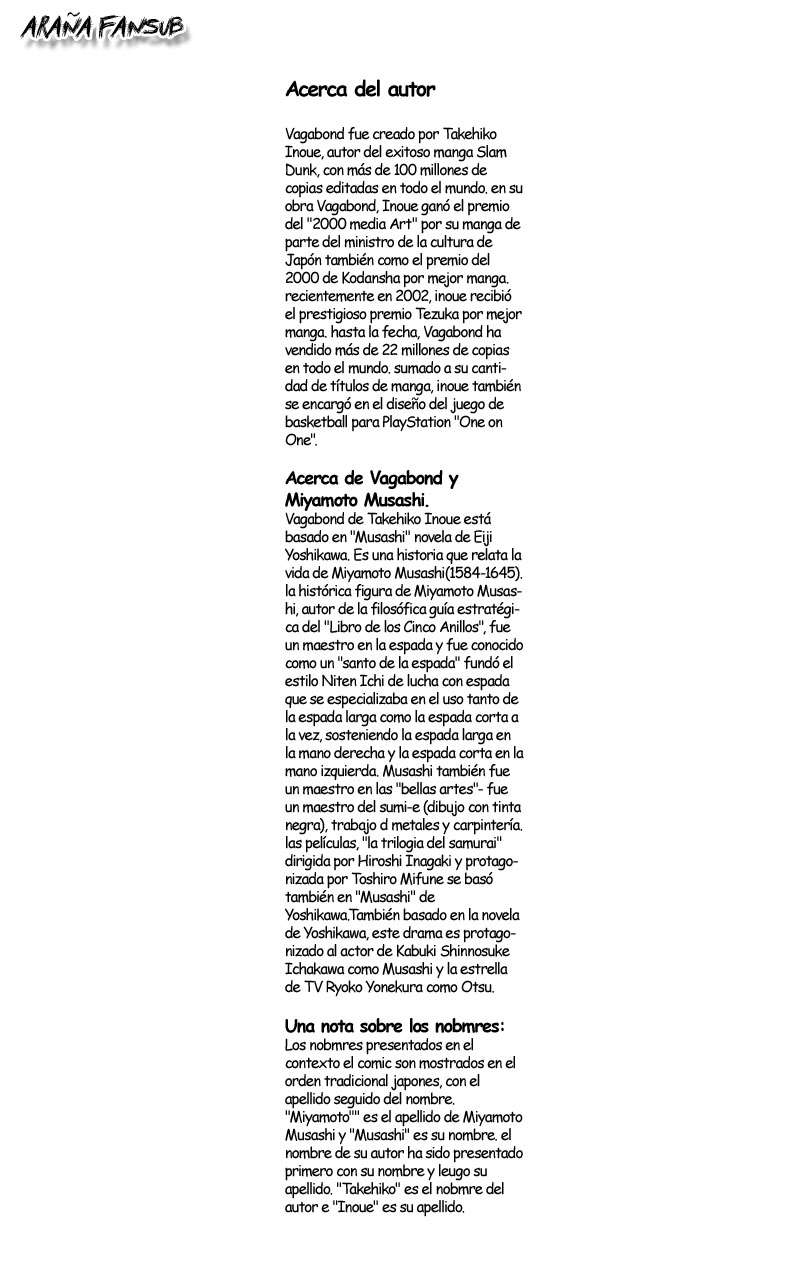 ARAÑA FANSUB

Acerca del autor

Vagabond fue creado por Takehiko Inoue, autor del exitoso manga Slam Dunk, con más de 100 millones de copias editadas en todo el mundo. en su obra Vagabond, Inoue ganó el premio del "2000 media Art" por su manga de parte del ministro de la cultura de Japón también como el premio del 2000 de Kodansha por mejor manga. recientemente en 2002, inoue recibió el prestigioso premio Tezuka por mejor manga. hasta la fecha, Vagabond ha vendido más de 22 millones de copias en todo el mundo. sumado a su cantidad de títulos de manga, inoue también se encargó en el diseño del juego de basketball para PlayStation "One on One".

Acerca de Vagabond y Miyamoto Musashi.
Vagabond de Takehiko Inoue está basado en "Musashi" novela de Eiji Yoshikawa. Es una historia que relata la vida de Miyamoto Musashi(1584-1645). la histórica figura de Miyamoto Musashi, autor de la filosófica guía estratégica del "Libro de los Cinco Anillos", fue un maestro en la espada y fue conocido como un "santo de la espada" fundó el estilo Niten Ichi de lucha con espada que se especializaba en el uso tanto de la espada larga como la espada corta a la vez, sosteniendo la espada larga en la mano derecha y la espada corta en la mano izquierda. Musashi también fue un maestro en las "bellas artes"- fue un maestro del sumi-e (dibujo con tinta negra), trabajo d metales y carpintería. las películas, "la trilogia del samurai" dirigida por Hiroshi Inagaki y protagonizada por Toshiro Mifune se basó también en "Musashi" de Yoshikawa.También basado en la novela de Yoshikawa, este drama es protagonizado al actor de Kabuki Shinnosuke Ichakawa como Musashi y la estrella de TV Ryoko Yonekura como Otsu.

Una nota sobre los nobmres:
Los nobmres presentados en el contexto el comic son mostrados en el orden tradicional japones, con el apellido seguido del nombre. "Miyamoto"" es el apellido de Miyamoto Musashi y "Musashi" es su nombre. el nombre de su autor ha sido presentado primero con su nombre y leugo su apellido. "Takehiko" es el nobmre del autor e "Inoue" es su apellido.